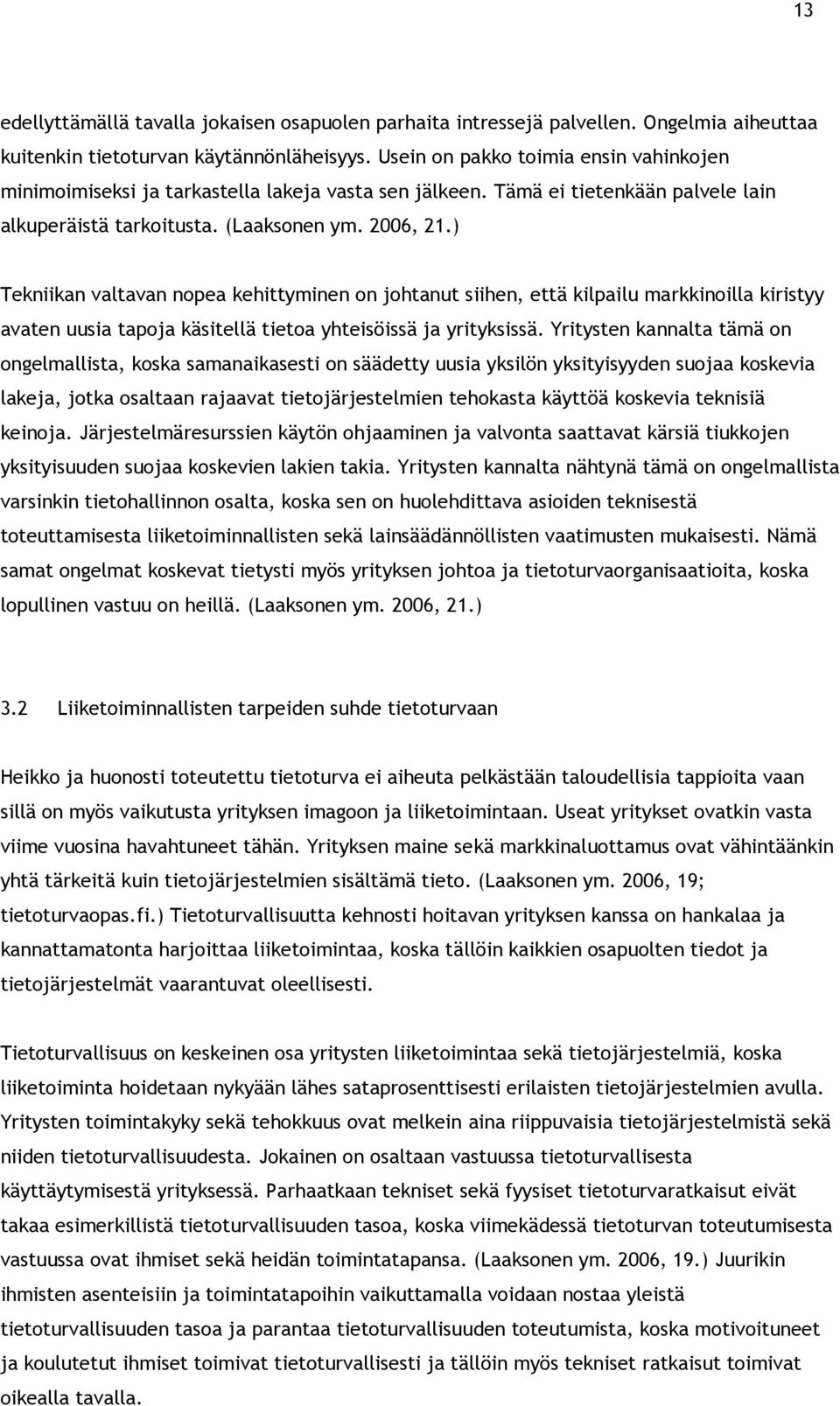 13

edellyttämällä tavalla jokaisen osapuolen parhaita intressejä palvellen. Ongelmia aiheuttaa kuitenkin tietoturvan käytännönläheisyys. Usein on pakko toimia ensin vahinkojen minimoimiseksi ja tarkastella lakeja vasta sen jälkeen. Tämä ei tietenkään palvele lain alkuperäistä tarkoitusta. (Laaksonen ym. 2006, 21.)

Tekniikan valtavan nopea kehittyminen on johtanut siihen, että kilpailu markkinoilla kiristyy avaten uusia tapoja käsitellä tietoa yhteisöissä ja yrityksissä. Yritysten kannalta tämä on ongelmallista, koska samanaikasesti on säädetty uusia yksilön yksityisyyden suojaa koskevia lakeja, jotka osaltaan rajaavat tietojärjestelmien tehokasta käyttöä koskevia teknisiä keinoja. Järjestelmäresurssien käytön ohjaaminen ja valvonta saattavat kärsiä tiukkojen yksityisuuden suojaa koskevien lakien takia. Yritysten kannalta nähtynä tämä on ongelmallista varsinkin tietohallinnon osalta, koska sen on huolehdittava asioiden teknisestä toteuttamisesta liiketoiminnallisten sekä lainsäädännöllisten vaatimusten mukaisesti. Nämä samat ongelmat koskevat tietysti myös yrityksen johtoa ja tietoturvaorganisaatioita, koska lopullinen vastuu on heillä. (Laaksonen ym. 2006, 21.)

3.2 Liiketoiminnallisten tarpeiden suhde tietoturvaan

Heikko ja huonosti toteutettu tietoturva ei aiheuta pelkästään taloudellisia tappioita vaan sillä on myös vaikutusta yrityksen imagoon ja liiketoimintaan. Useat yritykset ovatkin vasta viime vuosina havahtuneet tähän. Yrityksen maine sekä markkinaluottamus ovat vähintäänkin yhtä tärkeitä kuin tietojärjestelmien sisältämä tieto. (Laaksonen ym. 2006, 19; tietoturvaopas.fi.) Tietoturvallisuutta kehnosti hoitavan yrityksen kanssa on hankalaa ja kannattamatonta harjoittaa liiketoimintaa, koska tällöin kaikkien osapuolten tiedot ja tietojärjestelmät vaarantuvat oleellisesti.

Tietoturvallisuus on keskeinen osa yritysten liiketoimintaa sekä tietojärjestelmiä, koska liiketoiminta hoidetaan nykyään lähes sataprosenttisesti erilaisten tietojärjestelmien avulla. Yritysten toimintakyky sekä tehokkuus ovat melkein aina riippuvaisia tietojärjestelmistä sekä niiden tietoturvallisuudesta. Jokainen on osaltaan vastuussa tietoturvallisesta käyttäytymisestä yrityksessä. Parhaatkaan tekniset sekä fyysiset tietoturvaratkaisut eivät takaa esimerkillistä tietoturvallisuuden tasoa, koska viimekädessä tietoturvan toteutumisesta vastuussa ovat ihmiset sekä heidän toimintatapansa. (Laaksonen ym. 2006, 19.) Juurikin ihmisten asenteisiin ja toimintatapoihin vaikuttamalla voidaan nostaa yleistä tietoturvallisuuden tasoa ja parantaa tietoturvallisuuden toteutumista, koska motivoituneet ja koulutetut ihmiset toimivat tietoturvallisesti ja tällöin myös tekniset ratkaisut toimivat oikealla tavalla.